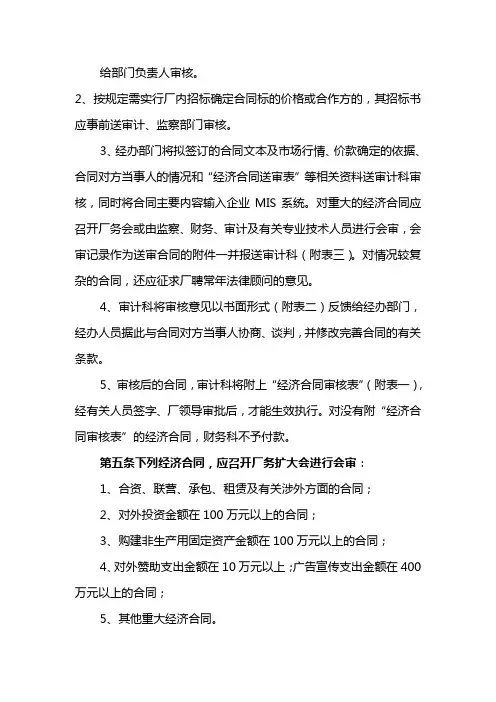 给部门负责人审核。

2、按规定需实行厂内招标确定合同标的价格或合作方的，其招标书应事前送审计、监察部门审核。

3、经办部门将拟签订的合同文本及市场行情、价款确定的依据、合同对方当事人的情况和“经济合同送审表”等相关资料送审计科审核，同时将合同主要内容输入企业 MIS 系统。对重大的经济合同应召开厂务会或由监察、财务、审计及有关专业技术人员进行会审，会审记录作为送审合同的附件一并报送审计科（附表三）。对情况较复杂的合同，还应征求厂聘常年法律顾问的意见。

4、审计科将审核意见以书面形式（附表二）反馈给经办部门，经办人员据此与合同对方当事人协商、谈判，并修改完善合同的有关条款。

5、审核后的合同，审计科将附上“经济合同审核表”（附表一），经有关人员签字、厂领导审批后，才能生效执行。对没有附“经济合同审核表”的经济合同，财务科不予付款。

第五条下列经济合同，应召开厂务扩大会进行会审：

1、合资、联营、承包、租赁及有关涉外方面的合同；

2、对外投资金额在 100 万元以上的合同；

3、购建非生产用固定资产金额在 100 万元以上的合同；

4、对外赞助支出金额在 10 万元以上；广告宣传支出金额在 400 万元以上的合同；

5、其他重大经济合同。